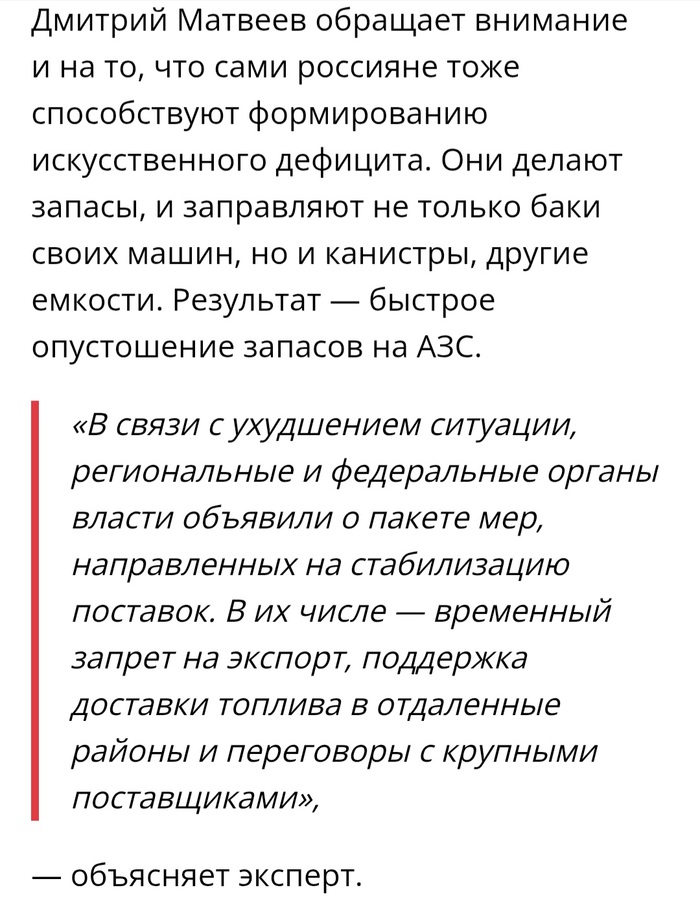 Дмитрий Матвеев обращает внимание и на то, что сами россияне тоже способствуют формированию искусственного дефицита. Они делают запасы, и заправляют не только баки своих машин, но и канистры, другие емкости. Результат — быстрое опустошение запасов на АЗС.

«В связи с ухудшением ситуации, региональные и федеральные органы власти объявили о пакете мер, направленных на стабилизацию поставок. В их числе — временный запрет на экспорт, поддержка доставки топлива в отдаленные районы и переговоры с крупными поставщиками»,

— объясняет эксперт.